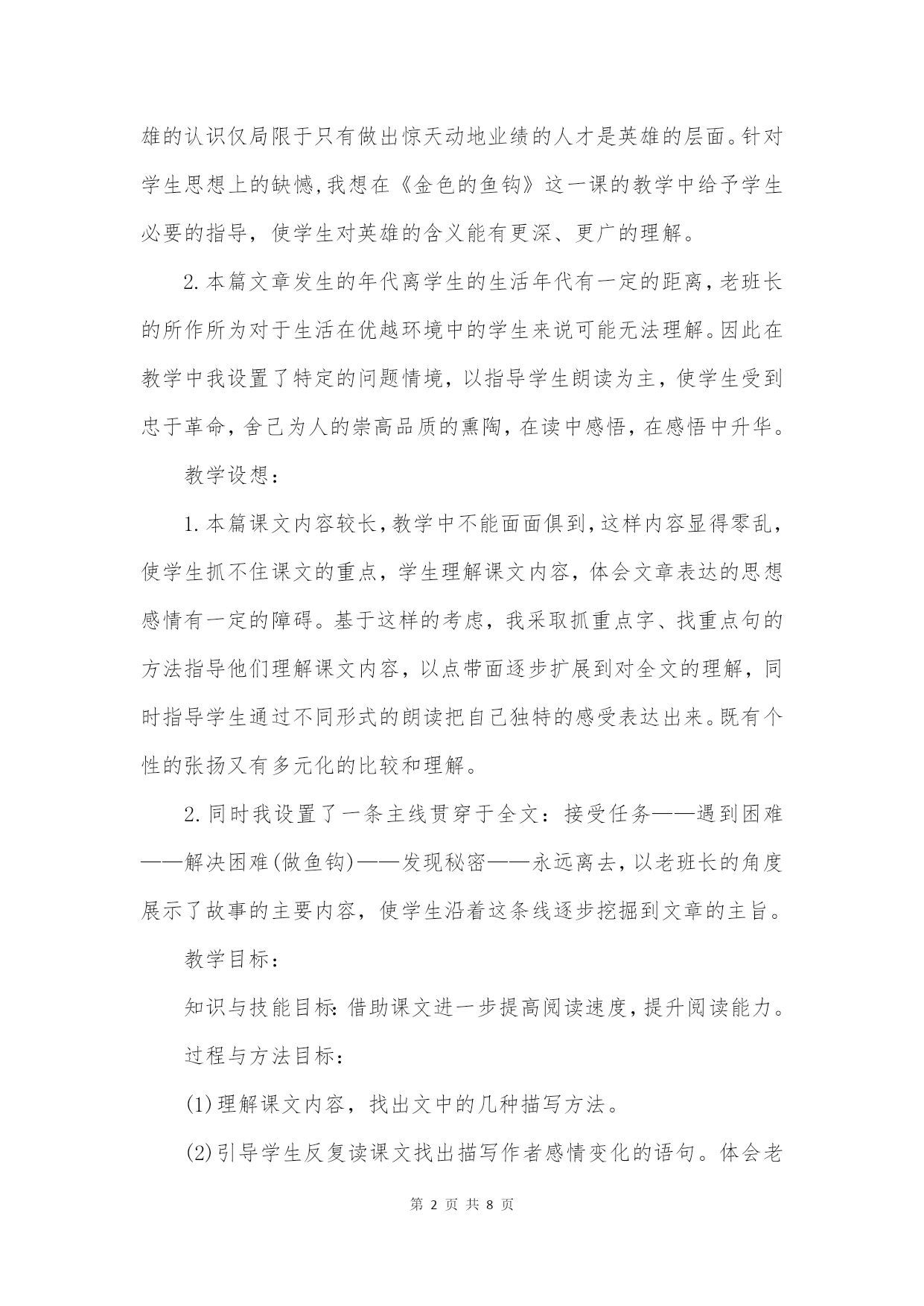 雄的认识仅局限于只有做出惊天动地业绩的人才是英雄的层面。针对学生思想上的缺憾,我想在《金色的鱼钩》这一课的教学中给予学生必要的指导，使学生对英雄的含义能有更深、更广的理解。

2.本篇文章发生的年代离学生的生活年代有一定的距离,老班长的所作所为对于生活在优越环境中的学生来说可能无法理解。因此在教学中我设置了特定的问题情境，以指导学生朗读为主，使学生受到忠于革命，舍己为人的崇高品质的熏陶，在读中感悟，在感悟中升华。

教学设想：

1.本篇课文内容较长,教学中不能面面俱到,这样内容显得零乱，使学生抓不住课文的重点，学生理解课文内容，体会文章表达的思想感情有一定的障碍。基于这样的考虑，我采取抓重点字、找重点句的方法指导他们理解课文内容，以点带面逐步扩展到对全文的理解，同时指导学生通过不同形式的朗读把自己独特的感受表达出来。既有个性的张扬又有多元化的比较和理解。

2.同时我设置了一条主线贯穿于全文：接受任务——遇到困难——解决困难(做鱼钩)——发现秘密——永远离去，以老班长的角度展示了故事的主要内容，使学生沿着这条线逐步挖掘到文章的主旨。

教学目标：

知识与技能目标:借助课文进一步提高阅读速度,提升阅读能力。

过程与方法目标：

(1)理解课文内容，找出文中的几种描写方法。

(2)引导学生反复读课文找出描写作者感情变化的语句。体会老

第 2 页 共 8 页